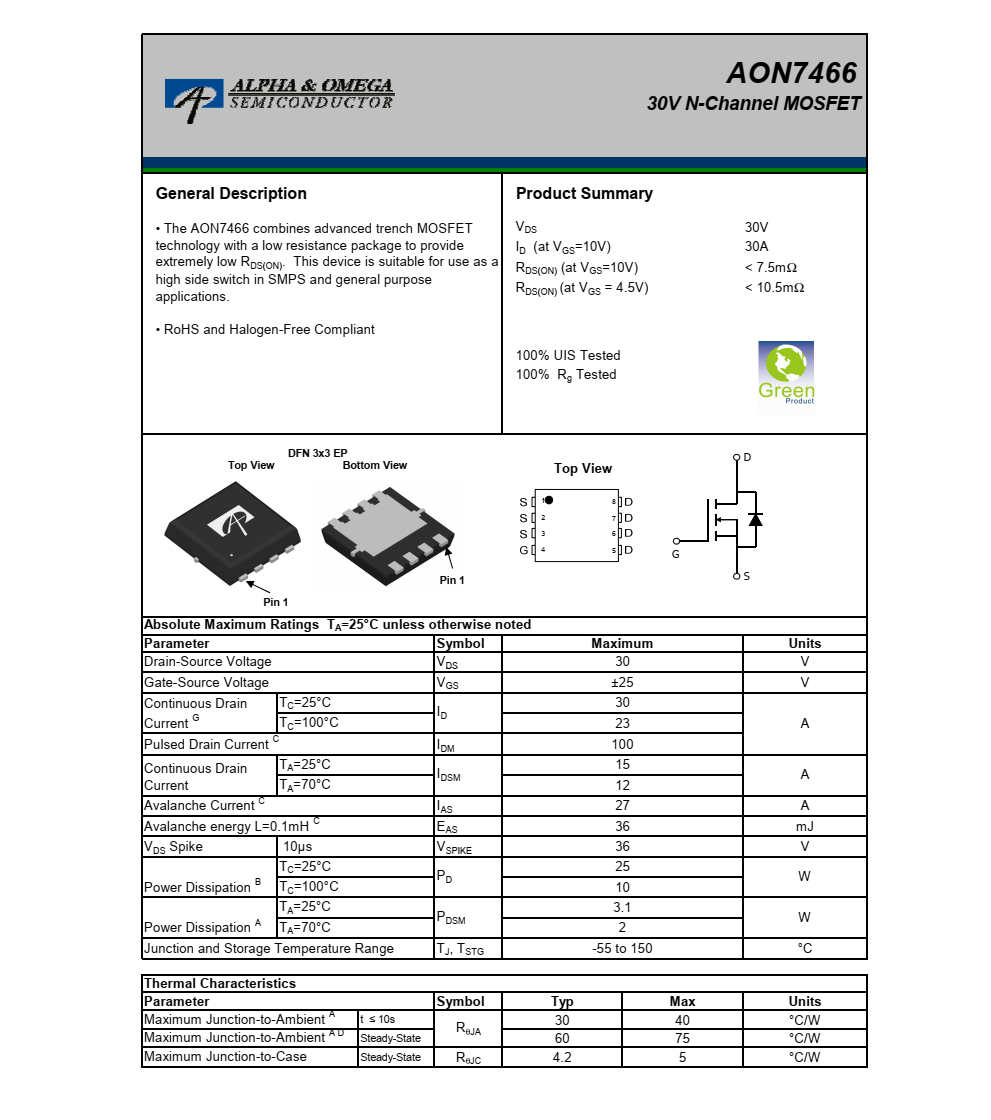 ALPHA & OMEGA
SEMICONDUCTOR

AON7466
30V N-Channel MOSFET

General Description

• The AON7466 combines advanced trench MOSFET technology with a low resistance package to provide extremely low $R_{DS(ON)}$. This device is suitable for use as a high side switch in SMPS and general purpose applications.

• RoHS and Halogen-Free Compliant

Product Summary

| | |
|---|---|
| $V_{DS}$ | 30V |
| $I_D$ (at $V_{GS}$=10V) | 30A |
| $R_{DS(ON)}$ (at $V_{GS}$=10V) | < 7.5mΩ |
| $R_{DS(ON)}$ (at $V_{GS}$ = 4.5V) | < 10.5mΩ |

100% UIS Tested
100% $R_g$ Tested

Green Product

DFN 3x3 EP
Top View
Bottom View
Pin 1
Pin 1

Top View
S 1 8 D
S 2 7 D
S 3 6 D
G 4 5 D

D
G
S

Absolute Maximum Ratings $T_A$=25°C unless otherwise noted

| Parameter | | Symbol | Maximum | Units |
|---|---|---|---|---|
| Drain-Source Voltage | | $V_{DS}$ | 30 | V |
| Gate-Source Voltage | | $V_{GS}$ | ±25 | V |
| Continuous Drain Current $^G$ | $T_C$=25°C | $I_D$ | 30 | A |
| | $T_C$=100°C | | 23 | |
| Pulsed Drain Current $^C$ | | $I_{DM}$ | 100 | |
| Continuous Drain Current | $T_A$=25°C | $I_{DSM}$ | 15 | A |
| | $T_A$=70°C | | 12 | |
| Avalanche Current $^C$ | | $I_{AS}$ | 27 | A |
| Avalanche energy L=0.1mH $^C$ | | $E_{AS}$ | 36 | mJ |
| $V_{DS}$ Spike | 10µs | $V_{SPIKE}$ | 36 | V |
| Power Dissipation $^B$ | $T_C$=25°C | $P_D$ | 25 | W |
| | $T_C$=100°C | | 10 | |
| Power Dissipation $^A$ | $T_A$=25°C | $P_{DSM}$ | 3.1 | W |
| | $T_A$=70°C | | 2 | |
| Junction and Storage Temperature Range | | $T_J$, $T_{STG}$ | -55 to 150 | °C |

Thermal Characteristics

| Parameter | | Symbol | Typ | Max | Units |
|---|---|---|---|---|---|
| Maximum Junction-to-Ambient $^A$ | t ≤ 10s | $R_{\theta JA}$ | 30 | 40 | °C/W |
| Maximum Junction-to-Ambient $^{A D}$ | Steady-State | | 60 | 75 | °C/W |
| Maximum Junction-to-Case | Steady-State | $R_{\theta JC}$ | 4.2 | 5 | °C/W |